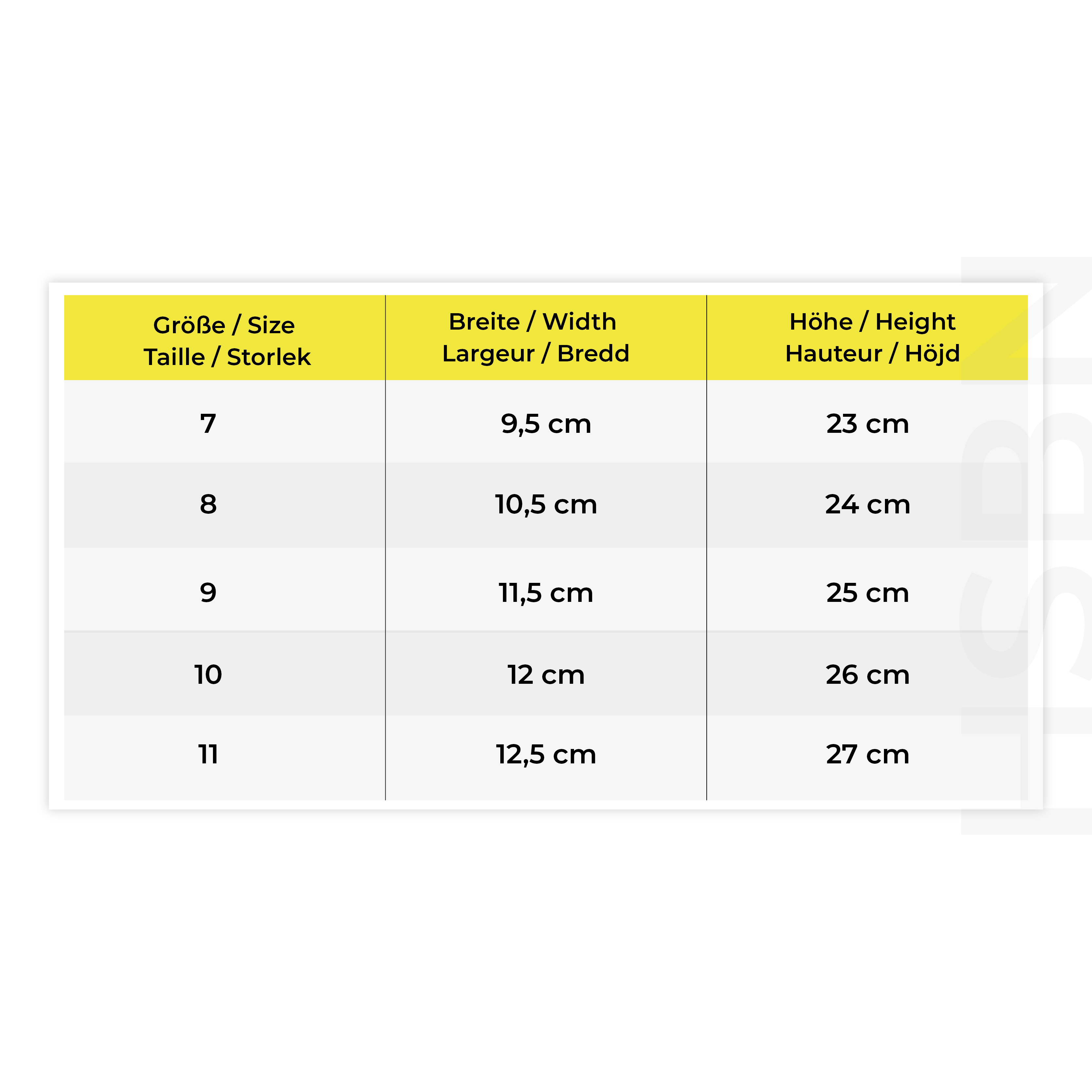 | Größe / Size Taille / Storlek | Breite / Width Largeur / Bredd | Höhe / Height Hauteur / Höjd |
|---|---|---|
| 7 | 9,5 cm | 23 cm |
| 8 | 10,5 cm | 24 cm |
| 9 | 11,5 cm | 25 cm |
| 10 | 12 cm | 26 cm |
| 11 | 12,5 cm | 27 cm |